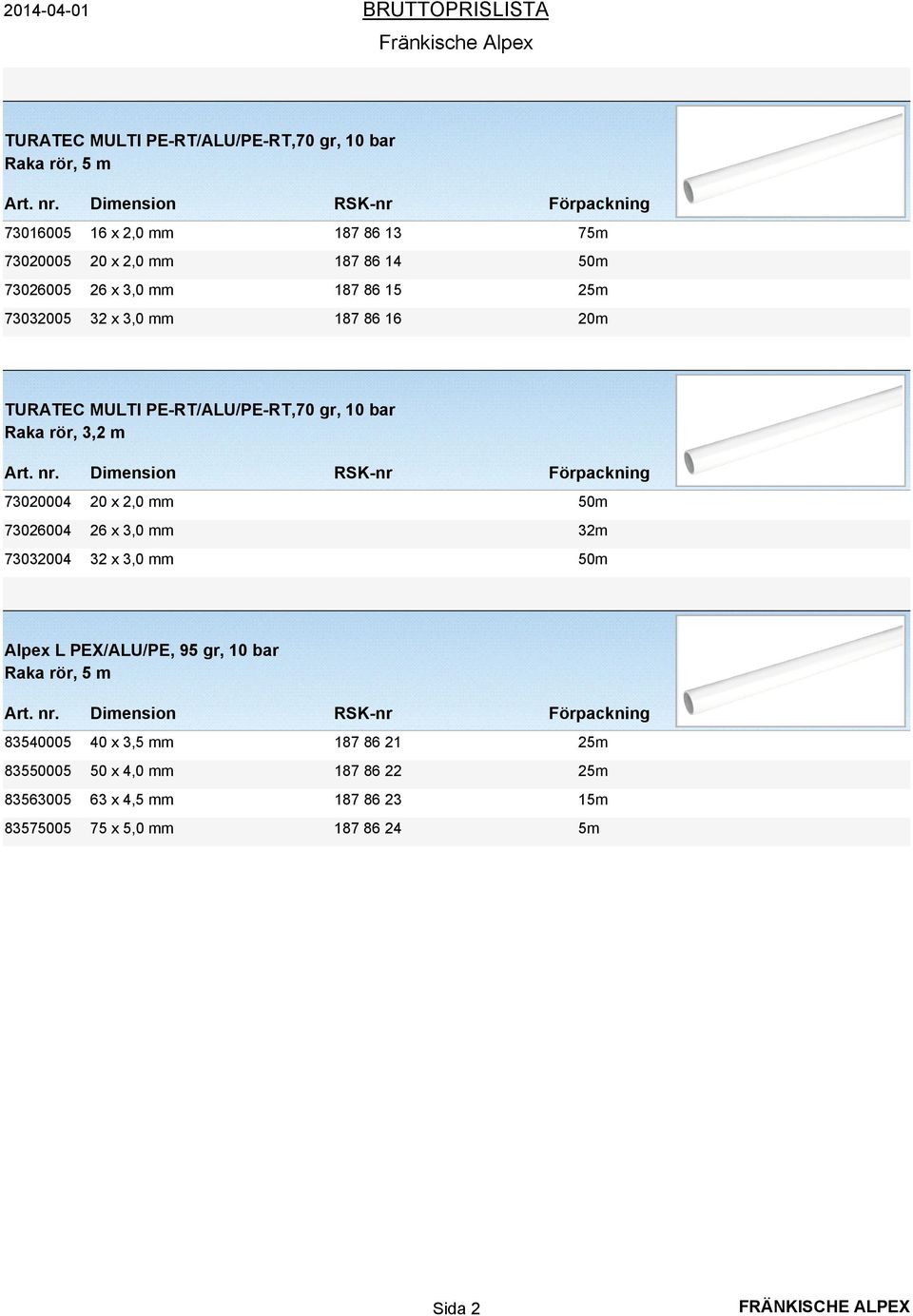 2014-04-01 BRUTTOPRISLISTA

Fränkische Alpex

TURATEC MULTI PE-RT/ALU/PE-RT,70 gr, 10 bar
Raka rör, 5 m

| Art. nr. | Dimension | RSK-nr | Förpackning |
|---|---|---|---|
| 73016005 | 16 x 2,0 mm | 187 86 13 | 75m |
| 73020005 | 20 x 2,0 mm | 187 86 14 | 50m |
| 73026005 | 26 x 3,0 mm | 187 86 15 | 25m |
| 73032005 | 32 x 3,0 mm | 187 86 16 | 20m |

TURATEC MULTI PE-RT/ALU/PE-RT,70 gr, 10 bar
Raka rör, 3,2 m

| Art. nr. | Dimension | RSK-nr | Förpackning |
|---|---|---|---|
| 73020004 | 20 x 2,0 mm | | 50m |
| 73026004 | 26 x 3,0 mm | | 32m |
| 73032004 | 32 x 3,0 mm | | 50m |

Alpex L PEX/ALU/PE, 95 gr, 10 bar
Raka rör, 5 m

| Art. nr. | Dimension | RSK-nr | Förpackning |
|---|---|---|---|
| 83540005 | 40 x 3,5 mm | 187 86 21 | 25m |
| 83550005 | 50 x 4,0 mm | 187 86 22 | 25m |
| 83563005 | 63 x 4,5 mm | 187 86 23 | 15m |
| 83575005 | 75 x 5,0 mm | 187 86 24 | 5m |

Sida 2 FRÄNKISCHE ALPEX